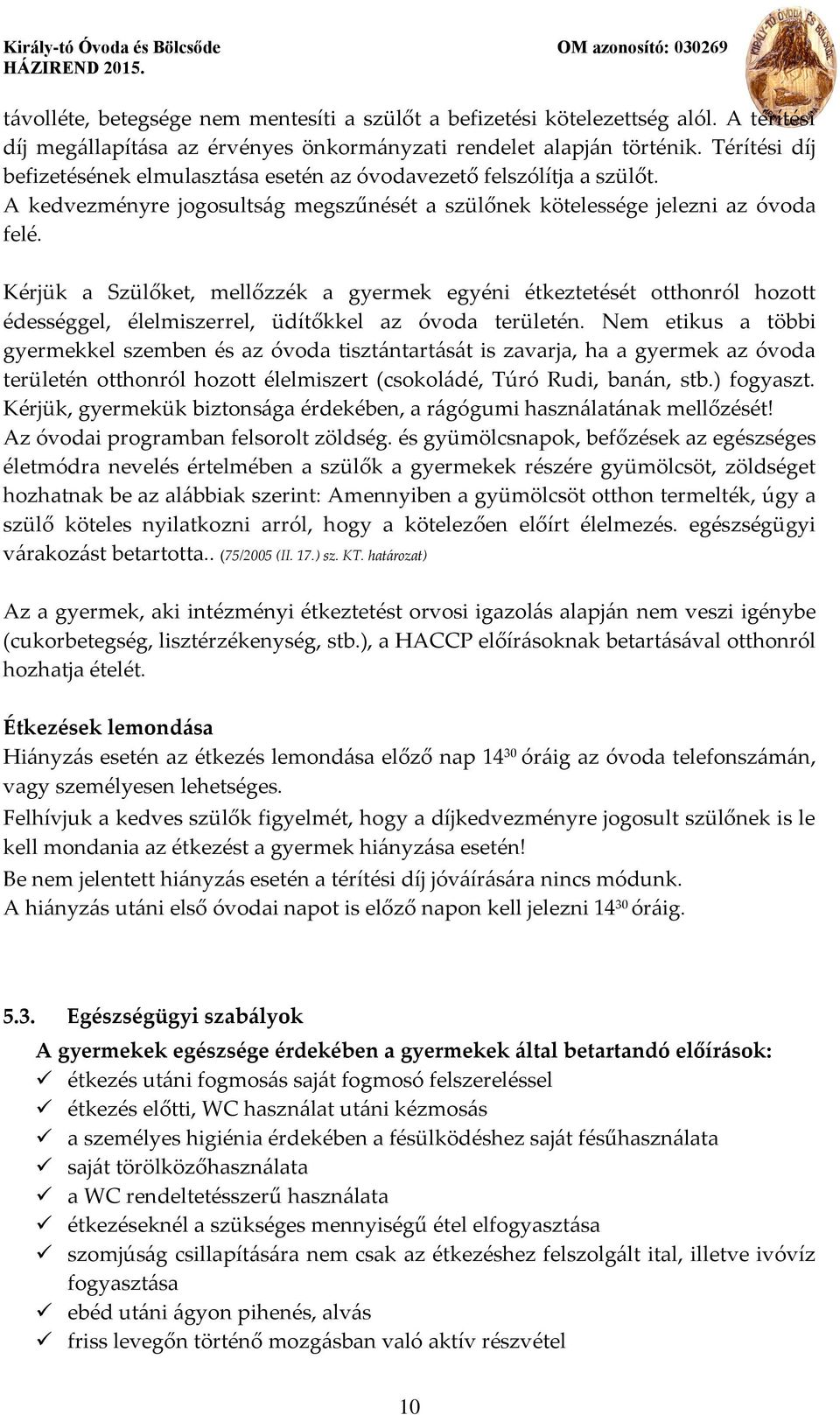 Király-tó Óvoda és Bölcsőde
HÁZIREND 2015.

OM azonosító: 030269

KIRÁLY-TÓ ÓVODA ÉS BÖLCSŐDE

távolléte, betegsége nem mentesíti a szülőt a befizetési kötelezettség alól. A térítési díj megállapítása az érvényes önkormányzati rendelet alapján történik. Térítési díj befizetésének elmulasztása esetén az óvodavezető felszólítja a szülőt. A kedvezményre jogosultság megszűnését a szülőnek kötelessége jelezni az óvoda felé.

Kérjük a Szülőket, mellőzzék a gyermek egyéni étkeztetését otthonról hozott édességgel, élelmiszerrel, üdítőkkel az óvoda területén. Nem etikus a többi gyermekkel szemben és az óvoda tisztántartását is zavarja, ha a gyermek az óvoda területén otthonról hozott élelmiszert (csokoládé, Túró Rudi, banán, stb.) fogyaszt. Kérjük, gyermekük biztonsága érdekében, a rágógumi használatának mellőzését! Az óvodai programban felsorolt zöldség. és gyümölcsnapok, befőzések az egészséges életmódra nevelés értelmében a szülők a gyermekek részére gyümölcsöt, zöldséget hozhatnak be az alábbiak szerint: Amennyiben a gyümölcsöt otthon termelték, úgy a szülő köteles nyilatkozni arról, hogy a kötelezően előírt élelmezés. egészségügyi várakozást betartotta.. (75/2005 (II. 17.) sz. KT. határozat)

Az a gyermek, aki intézményi étkeztetést orvosi igazolás alapján nem veszi igénybe (cukorbetegség, lisztérzékenység, stb.), a HACCP előírásoknak betartásával otthonról hozhatja ételét.

Étkezések lemondása
Hiányzás esetén az étkezés lemondása előző nap $14^{30}$ óráig az óvoda telefonszámán, vagy személyesen lehetséges.
Felhívjuk a kedves szülők figyelmét, hogy a díjkedvezményre jogosult szülőnek is le kell mondania az étkezést a gyermek hiányzása esetén!
Be nem jelentett hiányzás esetén a térítési díj jóváírására nincs módunk.
A hiányzás utáni első óvodai napot is előző napon kell jelezni $14^{30}$ óráig.

5.3. Egészségügyi szabályok
A gyermekek egészsége érdekében a gyermekek által betartandó előírások:
✓ étkezés utáni fogmosás saját fogmosó felszereléssel
✓ étkezés előtti, WC használat utáni kézmosás
✓ a személyes higiénia érdekében a fésülködéshez saját fésűhasználata
✓ saját törölközőhasználata
✓ a WC rendeltetésszerű használata
✓ étkezéseknél a szükséges mennyiségű étel elfogyasztása
✓ szomjúság csillapítására nem csak az étkezéshez felszolgált ital, illetve ivóvíz fogyasztása
✓ ebéd utáni ágyon pihenés, alvás
✓ friss levegőn történő mozgásban való aktív részvétel

10